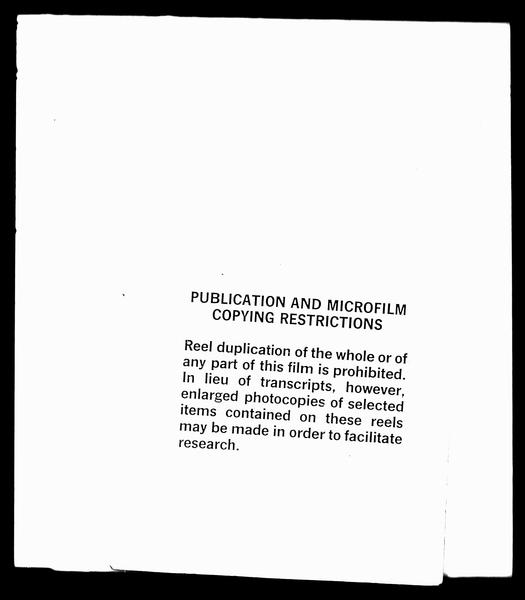 PUBLICATION AND MICROFILM
COPYING RESTRICTIONS

Reel duplication of the whole or of any part of this film is prohibited. In lieu of transcripts, however, enlarged photocopies of selected items contained on these reels may be made in order to facilitate research.